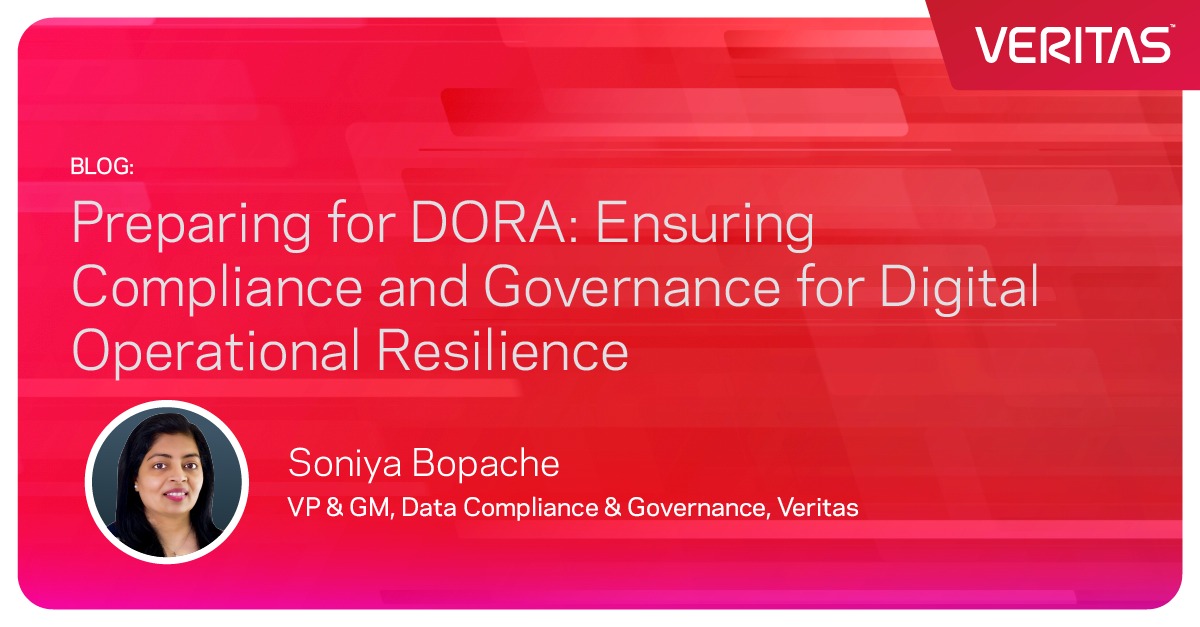 VERITAS™

BLOG:

Preparing for DORA: Ensuring Compliance and Governance for Digital Operational Resilience

Soniya Bopache

VP & GM, Data Compliance & Governance, Veritas